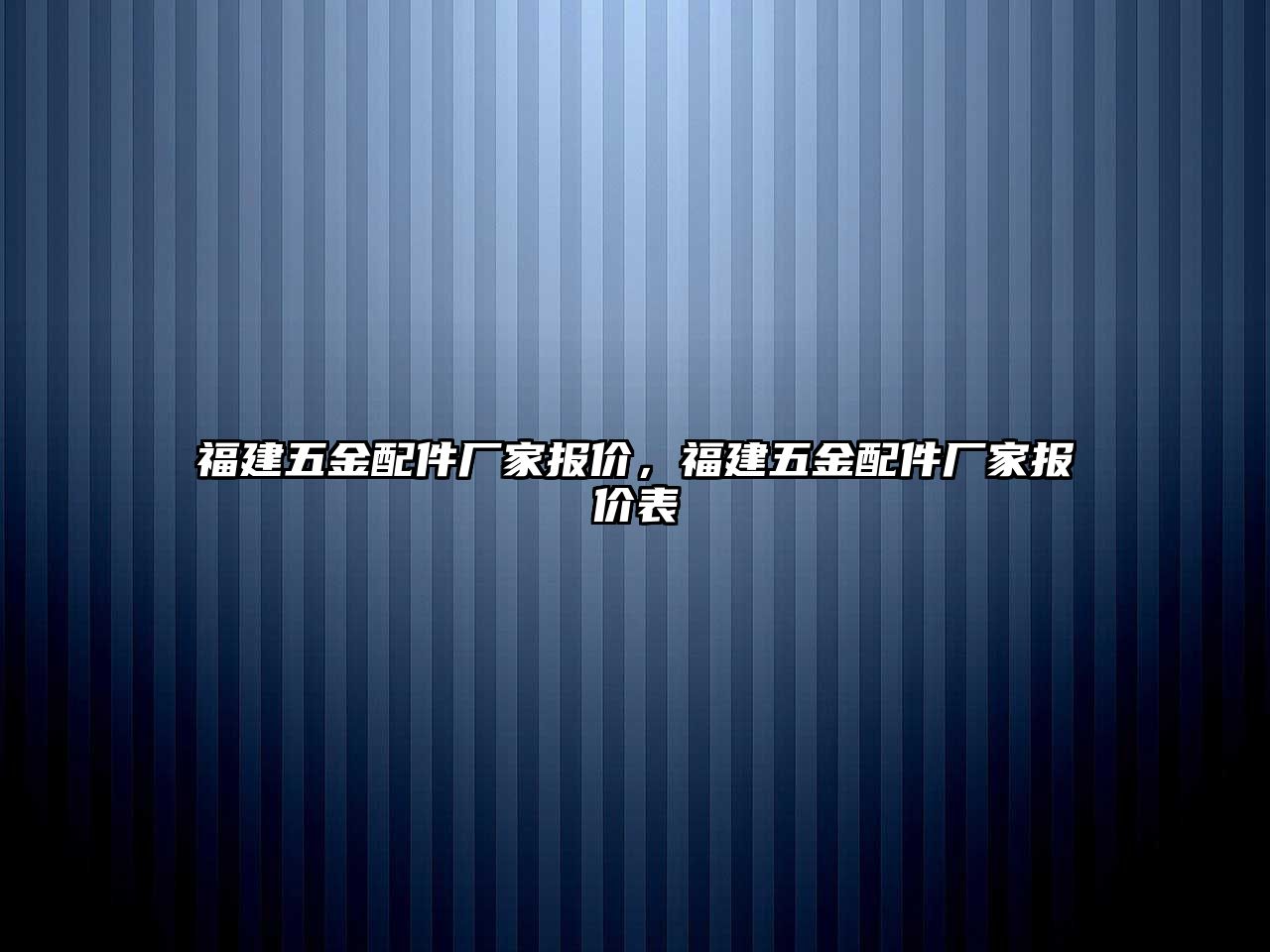 福建五金配件厂家报价，福建五金配件厂家报价表